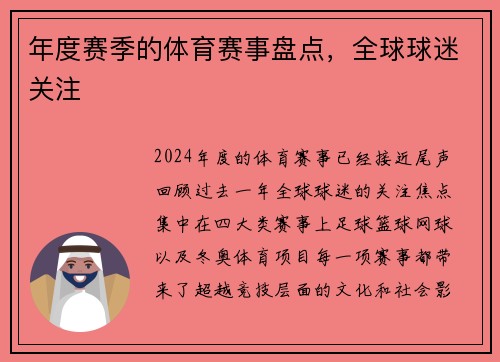 年度赛季的体育赛事盘点，全球球迷关注

2024年度的体育赛事已经接近尾声回顾过去一年全球球迷的关注焦点集中在四大类赛事上足球篮球网球以及冬奥体育项目每一项赛事都带来了超越竞技层面的文化和社会影